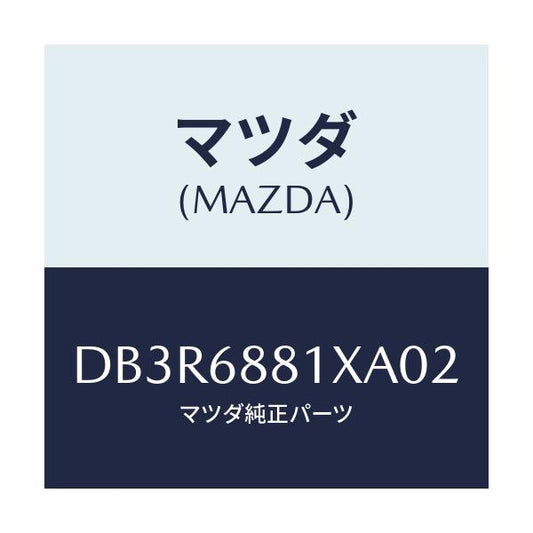 マツダ
(MAZDA)

DB3R6881XA02
マツダ純正パーツ